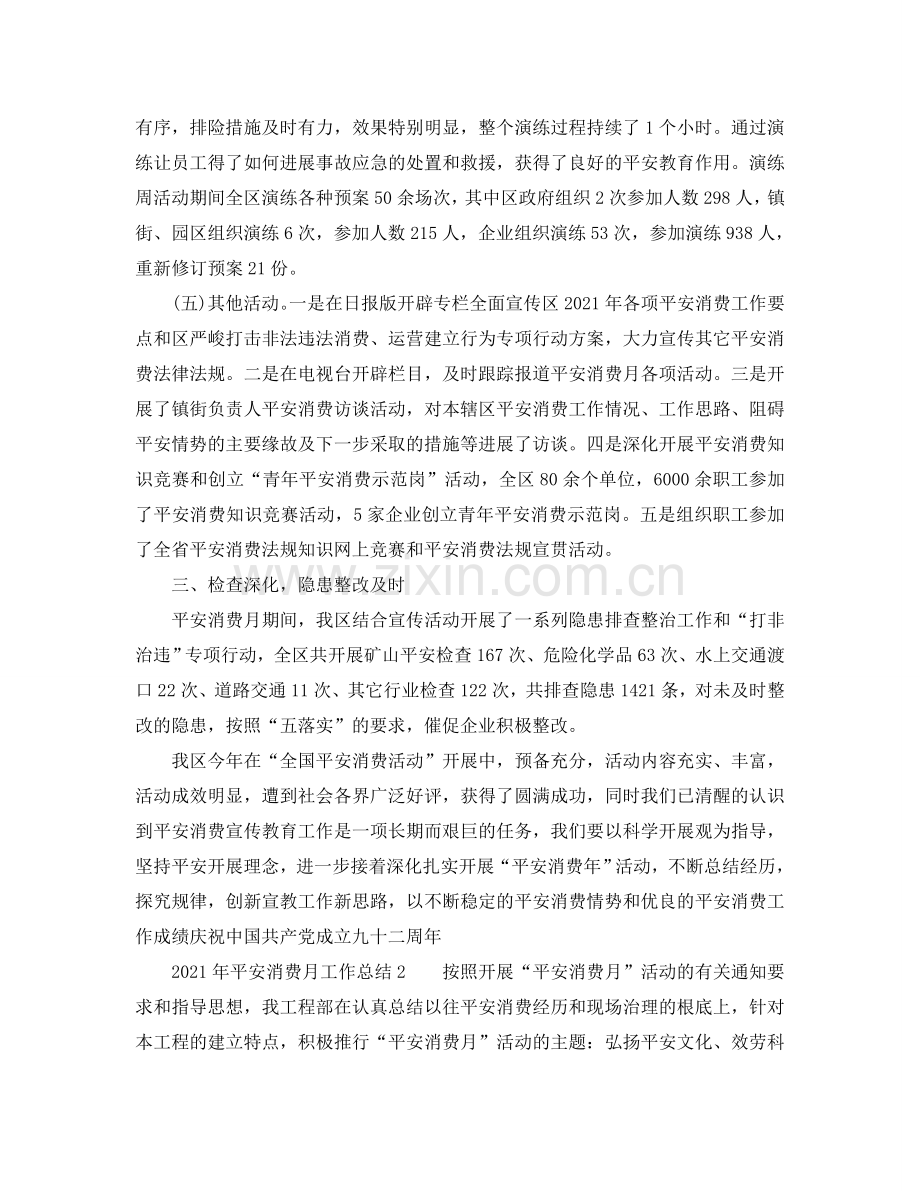 有序，排险措施及时有力，效果特别明显，整个演练过程持续了1个小时。通过演练让员工得了如何进展事故应急的处置和救援，获得了良好的平安教育作用。演练周活动期间全区演练各种预案50余场次，其中区政府组织2次参加人数298人，镇街、园区组织演练6次，参加人数215人，企业组织演练53次，参加演练938人，重新修订预案21份。

(五)其他活动。一是在日报版开辟专栏全面宣传区2021年各项平安消费工作要点和区严峻打击非法违法消费、运营建立行为专项行动方案，大力宣传其它平安消费法律法规。二是在电视台开辟栏目，及时跟踪报道平安消费月各项活动。三是开展了镇街负责人平安消费访谈活动，对本辖区平安消费工作情况、工作思路、阻碍平安情势的主要缘故及下一步采取的措施等进展了访谈。四是深化开展平安消费知识竞赛和创立“青年平安消费示范岗”活动，全区80余个单位，6000余职工参加了平安消费知识竞赛活动，5家企业创立青年平安消费示范岗。五是组织职工参加了全省平安消费法规知识网上竞赛和平安消费法规宣贯活动。

三、检查深化，隐患整改及时

平安消费月期间，我区结合宣传活动开展了一系列隐患排查整治工作和“打非治违”专项行动，全区共开展矿山平安检查167次、危险化学品63次、水上交通渡口22次、道路交通11次、其它行业检查122次，共排查隐患1421条，对未及时整改的隐患，按照“五落实”的要求，催促企业积极整改。

我区今年在“全国平安消费活动”开展中，预备充分，活动内容充实、丰富，活动成效明显，遭到社会各界广泛好评，获得了圆满成功，同时我们已清醒的认识到平安消费宣传教育工作是一项长期而艰巨的任务，我们要以科学开展观为指导，坚持平安开展理念，进一步接着深化扎实开展“平安消费年”活动，不断总结经历，探究规律，创新宣教工作新思路，以不断稳定的平安消费情势和优良的平安消费工作成绩庆祝中国共产党成立九十二周年

2021年平安消费月工作总结2　按照开展“平安消费月”活动的有关通知要求和指导思想，我工程部在认真总结以往平安消费经历和现场治理的根底上，针对本工程的建立特点，积极推行“平安消费月”活动的主题：弘扬平安文化、效劳科

www.zixin.com.cn